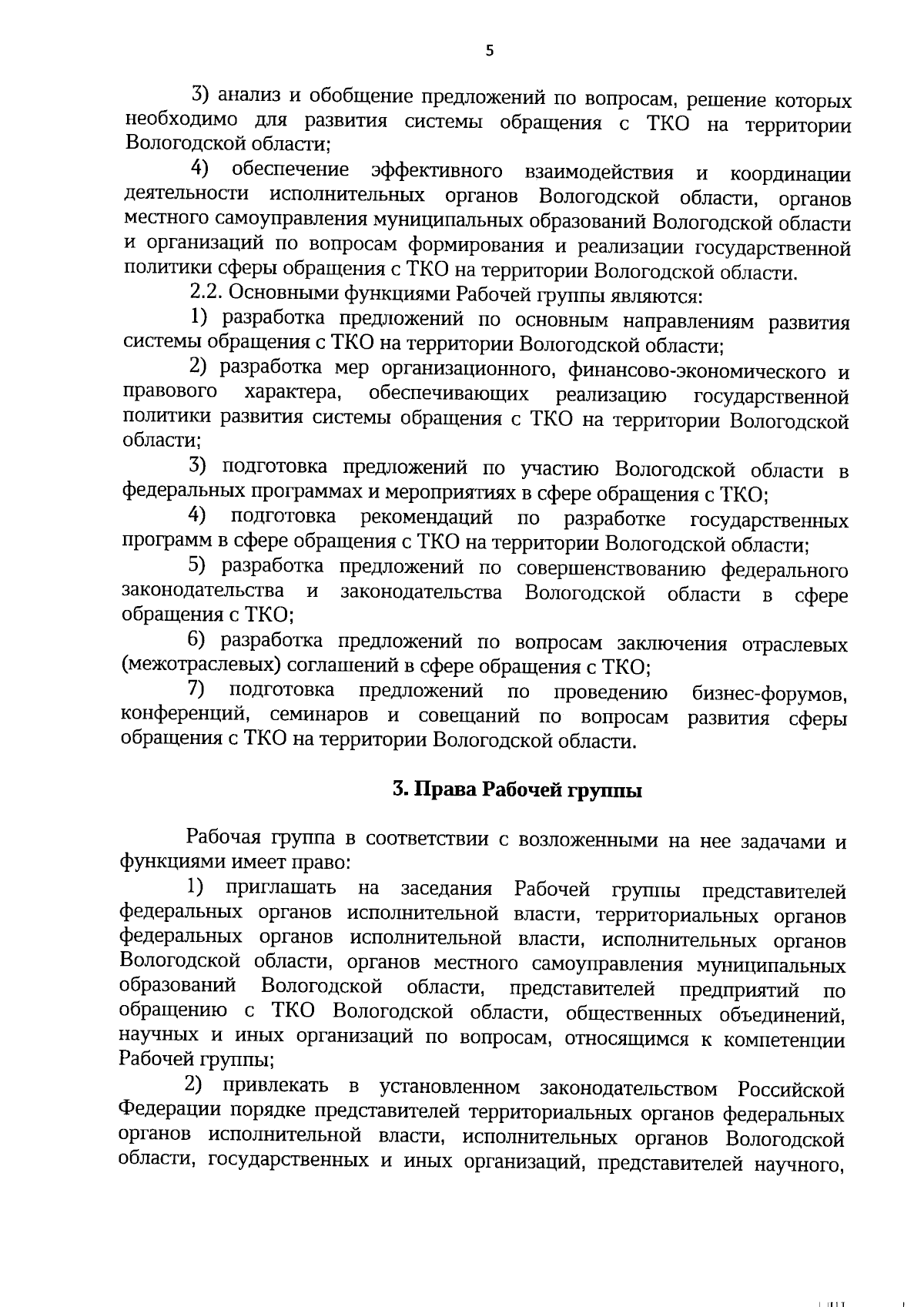 5

3) анализ и обобщение предложений по вопросам, решение которых необходимо для развития системы обращения с ТКО на территории Вологодской области;

4) обеспечение эффективного взаимодействия и координации деятельности исполнительных органов Вологодской области, органов местного самоуправления муниципальных образований Вологодской области и организаций по вопросам формирования и реализации государственной политики сферы обращения с ТКО на территории Вологодской области.

2.2. Основными функциями Рабочей группы являются:

1) разработка предложений по основным направлениям развития системы обращения с ТКО на территории Вологодской области;

2) разработка мер организационного, финансово-экономического и правового характера, обеспечивающих реализацию государственной политики развития системы обращения с ТКО на территории Вологодской области;

3) подготовка предложений по участию Вологодской области в федеральных программах и мероприятиях в сфере обращения с ТКО;

4) подготовка рекомендаций по разработке государственных программ в сфере обращения с ТКО на территории Вологодской области;

5) разработка предложений по совершенствованию федерального законодательства и законодательства Вологодской области в сфере обращения с ТКО;

6) разработка предложений по вопросам заключения отраслевых (межотраслевых) соглашений в сфере обращения с ТКО;

7) подготовка предложений по проведению бизнес-форумов, конференций, семинаров и совещаний по вопросам развития сферы обращения с ТКО на территории Вологодской области.

3. Права Рабочей группы

Рабочая группа в соответствии с возложенными на нее задачами и функциями имеет право:

1) приглашать на заседания Рабочей группы представителей федеральных органов исполнительной власти, территориальных органов федеральных органов исполнительной власти, исполнительных органов Вологодской области, органов местного самоуправления муниципальных образований Вологодской области, представителей предприятий по обращению с ТКО Вологодской области, общественных объединений, научных и иных организаций по вопросам, относящимся к компетенции Рабочей группы;

2) привлекать в установленном законодательством Российской Федерации порядке представителей территориальных органов федеральных органов исполнительной власти, исполнительных органов Вологодской области, государственных и иных организаций, представителей научного,